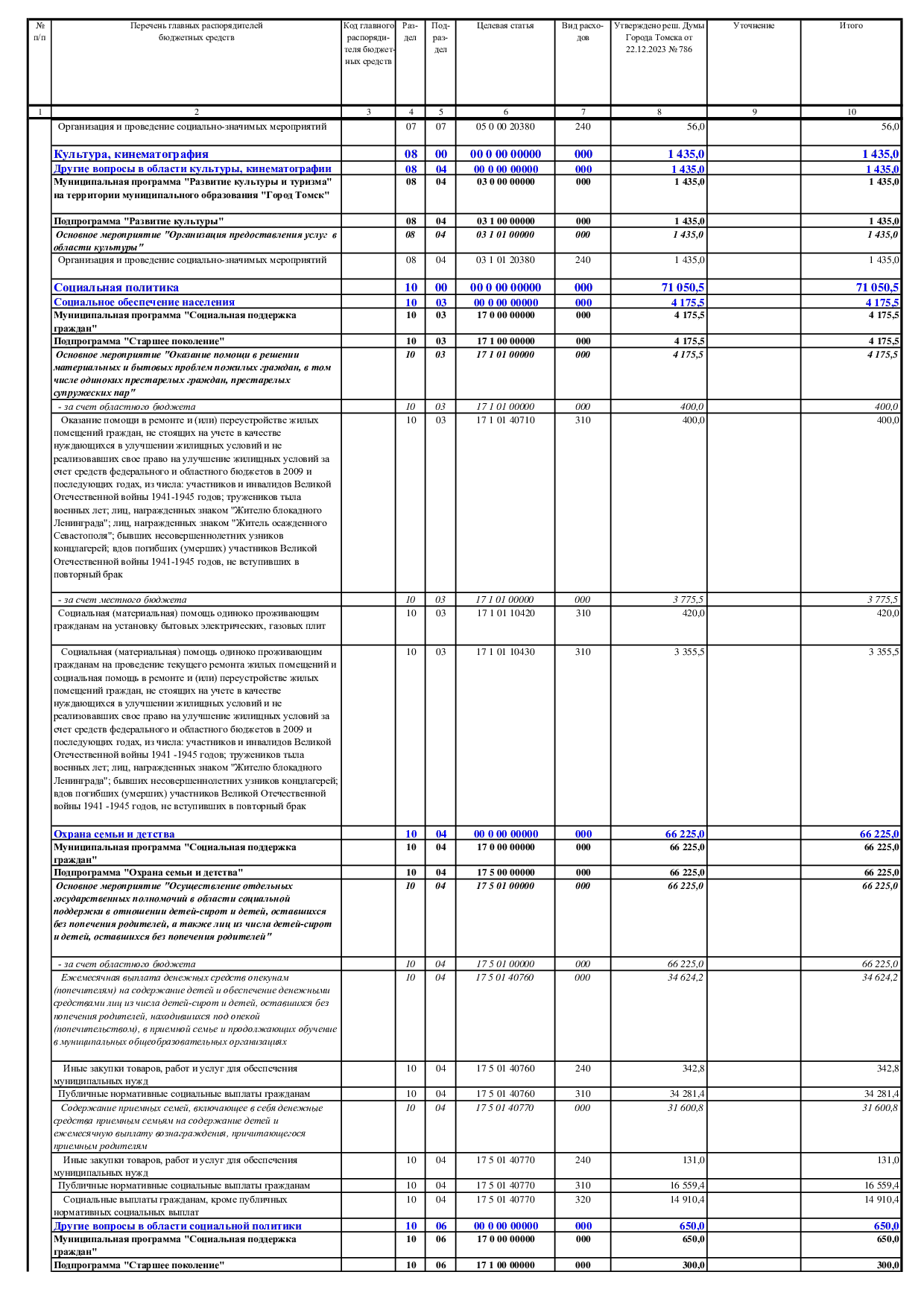 | № п/п | Перечень главных распорядителей бюджетных средств | Код главного распорядителя бюджетных средств | Раздел | Подраздел | Целевая статья | Вид расходов | Утверждено реш. Думы Города Томска от 22.12.2023 № 786 | Уточнение | Итого |
|---|---|---|---|---|---|---|---|---|---|
| 1 | 2 | 3 | 4 | 5 | 6 | 7 | 8 | 9 | 10 |
| | Организация и проведение социально-значимых мероприятий | | 07 | 07 | 05 0 00 20380 | 240 | 56,0 | | 56,0 |
| | Культура, кинематография | | 08 | 00 | 00 0 00 00000 | 000 | 1 435,0 | | 1 435,0 |
| | Другие вопросы в области культуры, кинематографии | | 08 | 04 | 00 0 00 00000 | 000 | 1 435,0 | | 1 435,0 |
| | Муниципальная программа "Развитие культуры и туризма" на территории муниципального образования "Город Томск" | | 08 | 04 | 03 0 00 00000 | 000 | 1 435,0 | | 1 435,0 |
| | Подпрограмма "Развитие культуры" | | 08 | 04 | 03 1 00 00000 | 000 | 1 435,0 | | 1 435,0 |
| | Основное мероприятие "Организация предоставления услуг в области культуры" | | 08 | 04 | 03 1 01 00000 | 000 | 1 435,0 | | 1 435,0 |
| | Организация и проведение социально-значимых мероприятий | | 08 | 04 | 03 1 01 20380 | 240 | 1 435,0 | | 1 435,0 |
| | Социальная политика | | 10 | 00 | 00 0 00 00000 | 000 | 71 050,5 | | 71 050,5 |
| | Социальное обеспечение населения | | 10 | 03 | 00 0 00 00000 | 000 | 4 175,5 | | 4 175,5 |
| | Муниципальная программа "Социальная поддержка граждан" | | 10 | 03 | 17 0 00 00000 | 000 | 4 175,5 | | 4 175,5 |
| | Подпрограмма "Старшее поколение" | | 10 | 03 | 17 1 00 00000 | 000 | 4 175,5 | | 4 175,5 |
| | Основное мероприятие "Оказание помощи в решении материальных и бытовых проблем пожилых граждан, в том числе одиноких престарелых граждан, престарелых супружеских пар" | | 10 | 03 | 17 1 01 00000 | 000 | 4 175,5 | | 4 175,5 |
| | - за счет областного бюджета | | 10 | 03 | 17 1 01 00000 | 000 | 400,0 | | 400,0 |
| | Оказание помощи в ремонте и (или) переустройстве жилых помещений граждан, не стоящих на учете в качестве нуждающихся в улучшении жилищных условий и не реализовавших свое право на улучшение жилищных условий за счет средств федерального и областного бюджетов в 2009 и последующих годах, из числа: участников и инвалидов Великой Отечественной войны 1941-1945 годов; тружеников тыла военных лет; лиц, награжденных знаком "Жителю блокадного Ленинграда"; лиц, награжденных знаком "Житель осажденного Севастополя"; бывших несовершеннолетних узников концлагерей; вдов погибших (умерших) участников Великой Отечественной войны 1941-1945 годов, не вступивших в повторный брак | | 10 | 03 | 17 1 01 40710 | 310 | 400,0 | | 400,0 |
| | - за счет местного бюджета | | 10 | 03 | 17 1 01 00000 | 000 | 3 775,5 | | 3 775,5 |
| | Социальная (материальная) помощь одиноко проживающим гражданам на установку бытовых электрических, газовых плит | | 10 | 03 | 17 1 01 10420 | 310 | 420,0 | | 420,0 |
| | Социальная (материальная) помощь одиноко проживающим гражданам на проведение текущего ремонта жилых помещений и социальная помощь в ремонте и (или) переустройстве жилых помещений граждан, не стоящих на учете в качестве нуждающихся в улучшении жилищных условий и не реализовавших свое право на улучшение жилищных условий за счет средств федерального и областного бюджетов в 2009 и последующих годах, из числа: участников и инвалидов Великой Отечественной войны 1941 -1945 годов; тружеников тыла военных лет; лиц, награжденных знаком "Жителю блокадного Ленинграда"; бывших несовершеннолетних узников концлагерей; вдов погибших (умерших) участников Великой Отечественной войны 1941 -1945 годов, не вступивших в повторный брак | | 10 | 03 | 17 1 01 10430 | 310 | 3 355,5 | | 3 355,5 |
| | Охрана семьи и детства | | 10 | 04 | 00 0 00 00000 | 000 | 66 225,0 | | 66 225,0 |
| | Муниципальная программа "Социальная поддержка граждан" | | 10 | 04 | 17 0 00 00000 | 000 | 66 225,0 | | 66 225,0 |
| | Подпрограмма "Охрана семьи и детства" | | 10 | 04 | 17 5 00 00000 | 000 | 66 225,0 | | 66 225,0 |
| | Основное мероприятие "Осуществление отдельных государственных полномочий в области социальной поддержки в отношении детей-сирот и детей, оставшихся без попечения родителей, а также лиц из числа детей-сирот и детей, оставшихся без попечения родителей" | | 10 | 04 | 17 5 01 00000 | 000 | 66 225,0 | | 66 225,0 |
| | - за счет областного бюджета | | 10 | 04 | 17 5 01 00000 | 000 | 66 225,0 | | 66 225,0 |
| | Ежемесячная выплата денежных средств опекунам (попечителям) на содержание детей и обеспечение денежными средствами лиц из числа детей-сирот и детей, оставшихся без попечения родителей, находившихся под опекой (попечительством), в приемной семье и продолжающих обучение в муниципальных общеобразовательных организациях | | 10 | 04 | 17 5 01 40760 | 000 | 34 624,2 | | 34 624,2 |
| | Иные закупки товаров, работ и услуг для обеспечения муниципальных нужд | | 10 | 04 | 17 5 01 40760 | 240 | 342,8 | | 342,8 |
| | Публичные нормативные социальные выплаты гражданам | | 10 | 04 | 17 5 01 40760 | 310 | 34 281,4 | | 34 281,4 |
| | Содержание приемных семей, включающее в себя денежные средства приемным семьям на содержание детей и ежемесячную выплату вознаграждения, причитающегося приемным родителям | | 10 | 04 | 17 5 01 40770 | 000 | 31 600,8 | | 31 600,8 |
| | Иные закупки товаров, работ и услуг для обеспечения муниципальных нужд | | 10 | 04 | 17 5 01 40770 | 240 | 131,0 | | 131,0 |
| | Публичные нормативные социальные выплаты гражданам | | 10 | 04 | 17 5 01 40770 | 310 | 16 559,4 | | 16 559,4 |
| | Социальные выплаты гражданам, кроме публичных нормативных социальных выплат | | 10 | 04 | 17 5 01 40770 | 320 | 14 910,4 | | 14 910,4 |
| | Другие вопросы в области социальной политики | | 10 | 06 | 00 0 00 00000 | 000 | 650,0 | | 650,0 |
| | Муниципальная программа "Социальная поддержка граждан" | | 10 | 06 | 17 0 00 00000 | 000 | 650,0 | | 650,0 |
| | Подпрограмма "Старшее поколение" | | 10 | 06 | 17 1 00 00000 | 000 | 300,0 | | 300,0 |